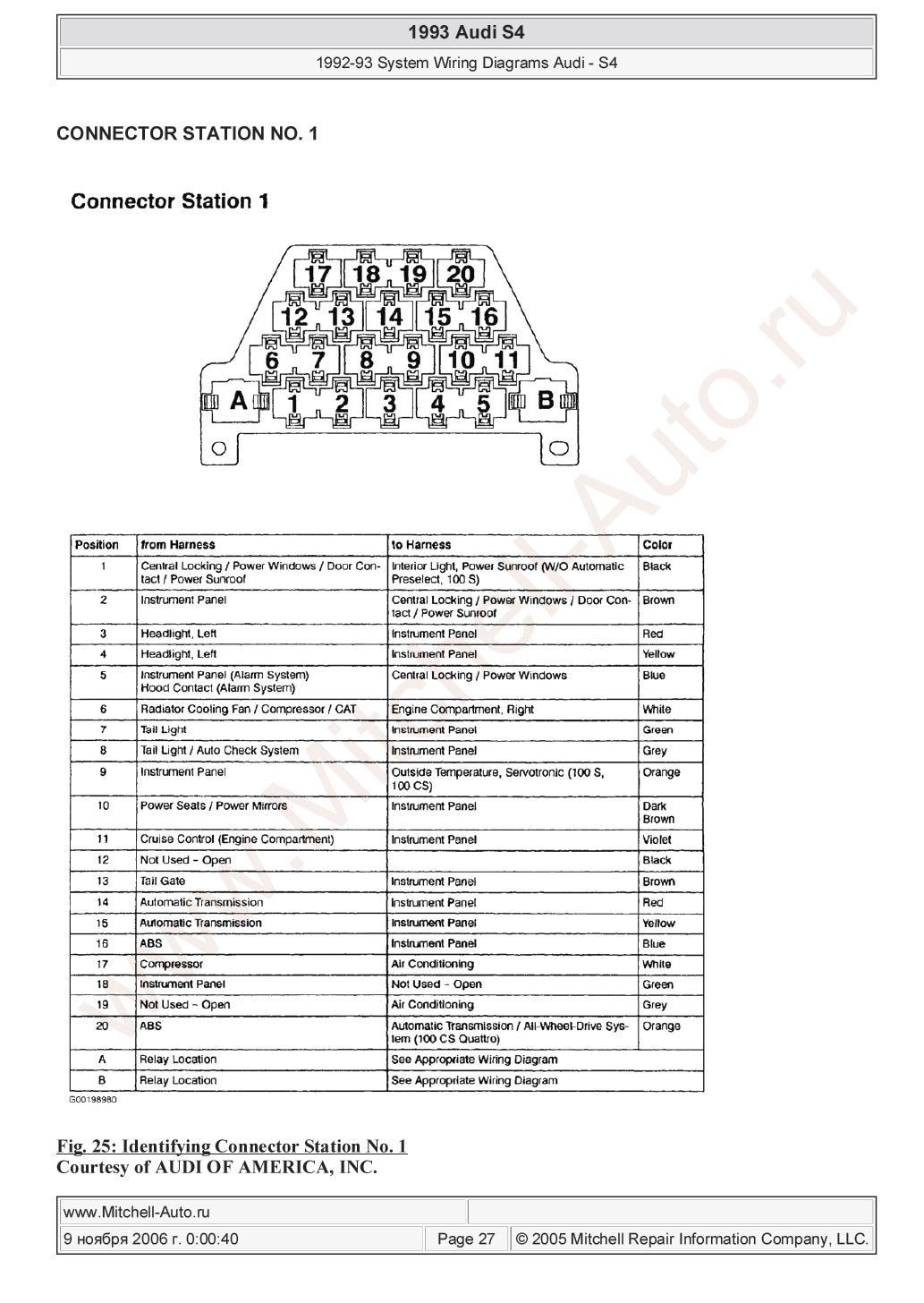 1993 Audi S4

1992-93 System Wiring Diagrams Audi - S4

CONNECTOR STATION NO. 1

Connector Station 1

17 18 19 20
12 13 14 15 16
6 7 8 9 10 11
A 1 2 3 4 5 B

| Position | from Harness | to Harness | Color |
|---|---|---|---|
| 1 | Central Locking / Power Windows / Door Contact / Power Sunroof | Interior Light, Power Sunroof (W/O Automatic Preselect, 100 S) | Black |
| 2 | Instrument Panel | Central Locking / Power Windows / Door Contact / Power Sunroof | Brown |
| 3 | Headlight, Left | Instrument Panel | Red |
| 4 | Headlight, Left | Instrument Panel | Yellow |
| 5 | Instrument Panel (Alarm System) Hood Contact (Alarm System) | Central Locking / Power Windows | Blue |
| 6 | Radiator Cooling Fan / Compressor / CAT | Engine Compartment, Right | White |
| 7 | Tail Light | Instrument Panel | Green |
| 8 | Tail Light / Auto Check System | Instrument Panel | Grey |
| 9 | Instrument Panel | Outside Temperature, Servotronic (100 S, 100 CS) | Orange |
| 10 | Power Seats / Power Mirrors | Instrument Panel | Dark Brown |
| 11 | Cruise Control (Engine Compartment) | Instrument Panel | Violet |
| 12 | Not Used - Open | | Black |
| 13 | Tail Gate | Instrument Panel | Brown |
| 14 | Automatic Transmission | Instrument Panel | Red |
| 15 | Automatic Transmission | Instrument Panel | Yellow |
| 16 | ABS | Instrument Panel | Blue |
| 17 | Compressor | Air Conditioning | White |
| 18 | Instrument Panel | Not Used - Open | Green |
| 19 | Not Used - Open | Air Conditioning | Grey |
| 20 | ABS | Automatic Transmission / All-Wheel-Drive System (100 CS Quattro) | Orange |
| A | Relay Location | See Appropriate Wiring Diagram | |
| B | Relay Location | See Appropriate Wiring Diagram | |

G00198980

Fig. 25: Identifying Connector Station No. 1
Courtesy of AUDI OF AMERICA, INC.

www.Mitchell-Auto.ru

9 ноября 2006 г. 0:00:40 Page 27 © 2005 Mitchell Repair Information Company, LLC.

www.Mitchell-Auto.ru